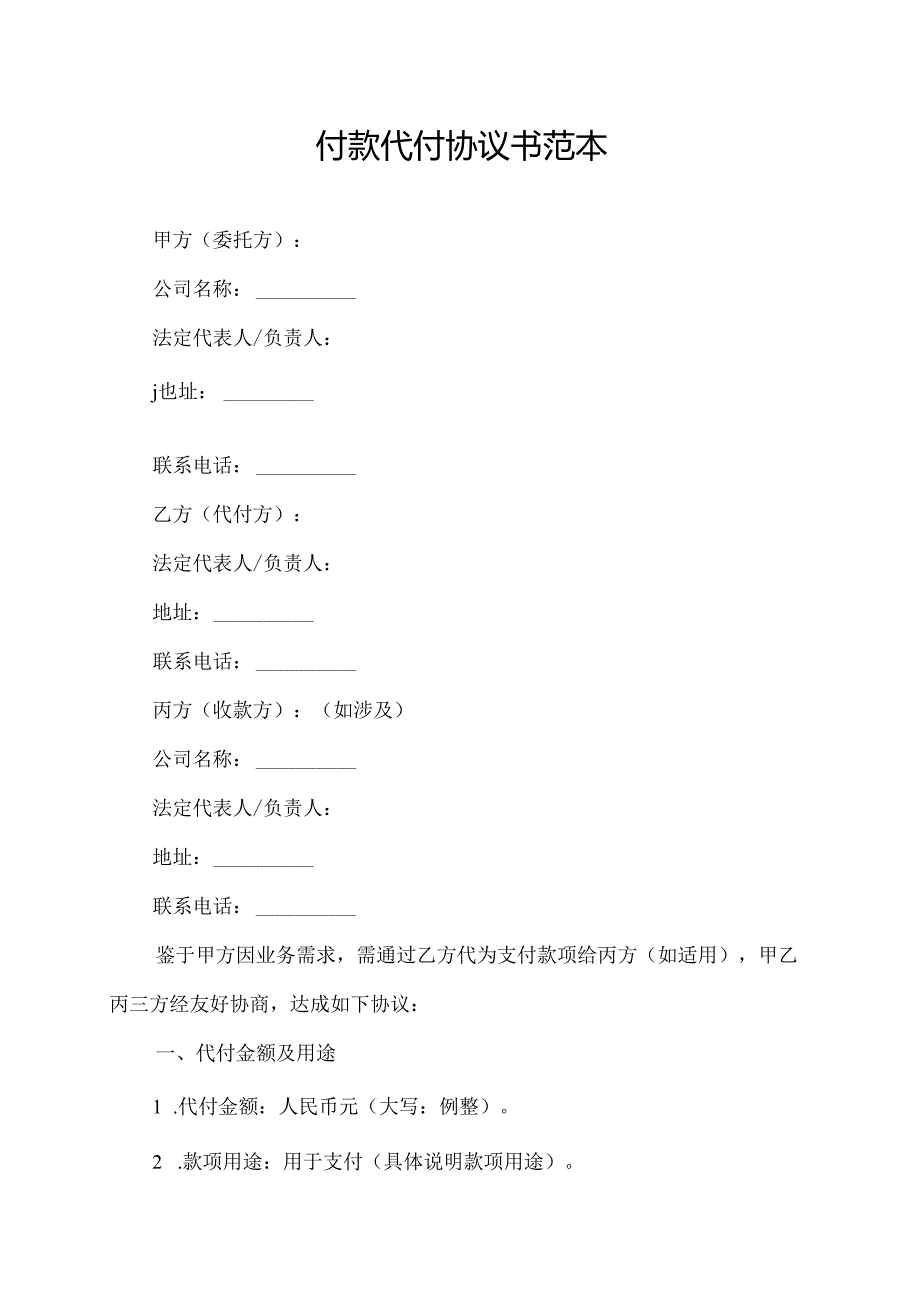 付款代付协议书范本

甲方（委托方）：

公司名称：__________

法定代表人/负责人：

j也址：_________

联系电话：__________

乙方（代付方）：

法定代表人/负责人：

地址：__________

联系电话：__________

丙方（收款方）：（如涉及）

公司名称：__________

法定代表人/负责人：

地址：__________

联系电话：__________

鉴于甲方因业务需求，需通过乙方代为支付款项给丙方（如适用），甲乙丙三方经友好协商，达成如下协议：

一、代付金额及用途

1 .代付金额：人民币元（大写：例整）。

2 .款项用途：用于支付（具体说明款项用途）。